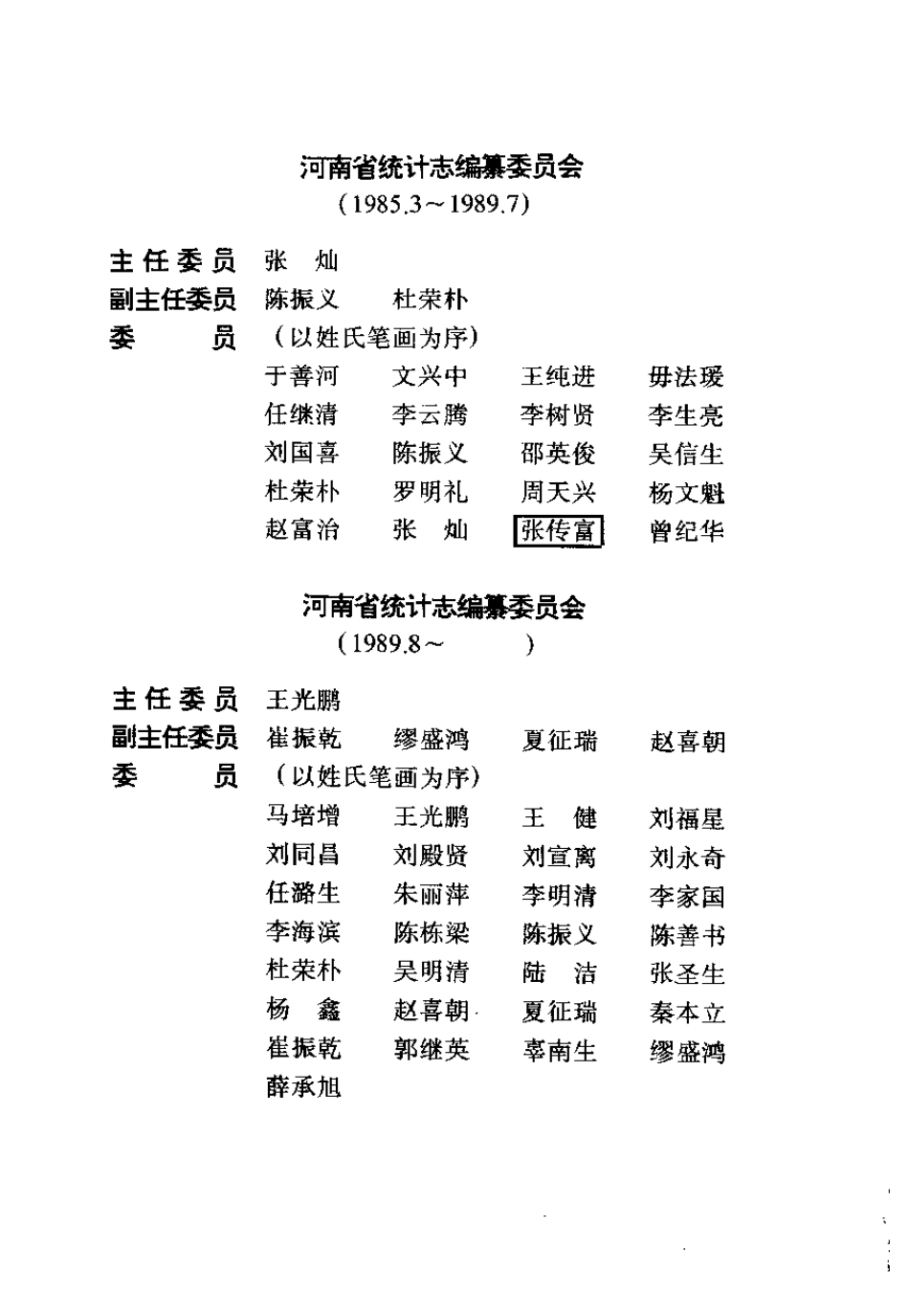 河南省统计志编纂委员会
（1985.3～1989.7）

主任委员 张 灿
副主任委员 陈振义 杜荣朴
委 员 （以姓氏笔画为序）
于善河 文兴中 王纯进 毋法瑗
任继清 李云腾 李树贤 李生亮
刘国喜 陈振义 邵英俊 吴信生
杜荣朴 罗明礼 周天兴 杨文魁
赵富治 张 灿 张传富 曾纪华

河南省统计志编纂委员会
（1989.8～ ）

主任委员 王光鹏
副主任委员 崔振乾 缪盛鸿 夏征瑞 赵喜朝
委 员 （以姓氏笔画为序）
马培增 王光鹏 王 健 刘福星
刘同昌 刘殿贤 刘宣离 刘永奇
任潞生 朱丽萍 李明清 李家国
李海滨 陈栋梁 陈振义 陈善书
杜荣朴 吴明清 陆 洁 张圣生
杨 鑫 赵喜朝 夏征瑞 秦本立
崔振乾 郭继英 辜南生 缪盛鸿
薛承旭